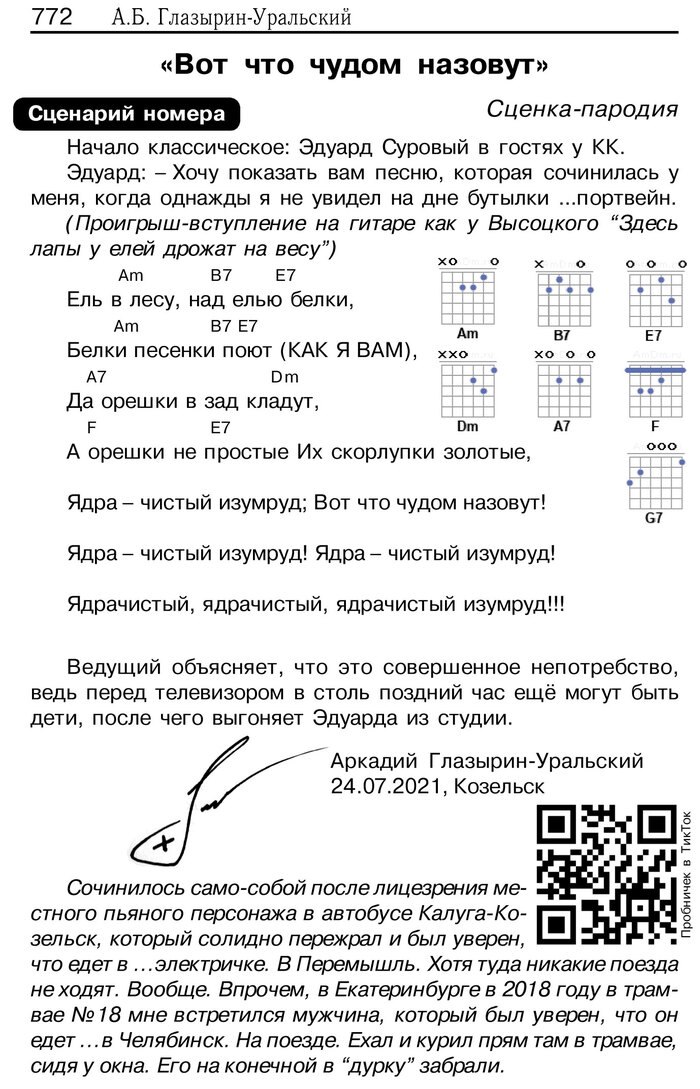 772 А.Б. Глазырин-Уральский

«Вот что чудом назовут»

Сценарий номера

Сценка-пародия

Начало классическое: Эдуард Суровый в гостях у КК.

Эдуард: – Хочу показать вам песню, которая сочинилась у меня, когда однажды я не увидел на дне бутылки ...портвейн.

(Проигрыш-вступление на гитаре как у Высоцкого “Здесь лапы у елей дрожат на весу”)

Am B7 E7
Ель в лесу, над елью белки,
Am B7 E7
Белки песенки поют (КАК Я ВАМ),
A7 Dm
Да орешки в зад кладут,
F E7
А орешки не простые Их скорлупки золотые,

Ядра – чистый изумруд; Вот что чудом назовут!

Ядра – чистый изумруд! Ядра – чистый изумруд!

Ядрачистый, ядрачистый, ядрачистый изумруд!!!

Am B7 E7 Dm A7 F G7

Ведущий объясняет, что это совершенное непотребство, ведь перед телевизором в столь поздний час ещё могут быть дети, после чего выгоняет Эдуарда из студии.

Аркадий Глазырин-Уральский
24.07.2021, Козельск

Пробничек в ТикТок

Сочинилось само-собой после лицезрения местного пьяного персонажа в автобусе Калуга-Козельск, который солидно пережрал и был уверен, что едет в …электричке. В Перемышль. Хотя туда никакие поезда не ходят. Вообще. Впрочем, в Екатеринбурге в 2018 году в трамвае №18 мне встретился мужчина, который был уверен, что он едет …в Челябинск. На поезде. Ехал и курил прям там в трамвае, сидя у окна. Его на конечной в “дурку” забрали.